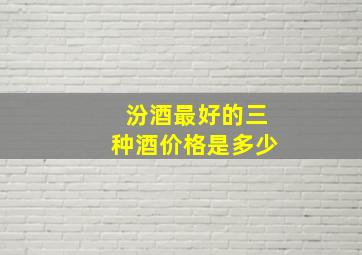 汾酒最好的三种酒价格是多少